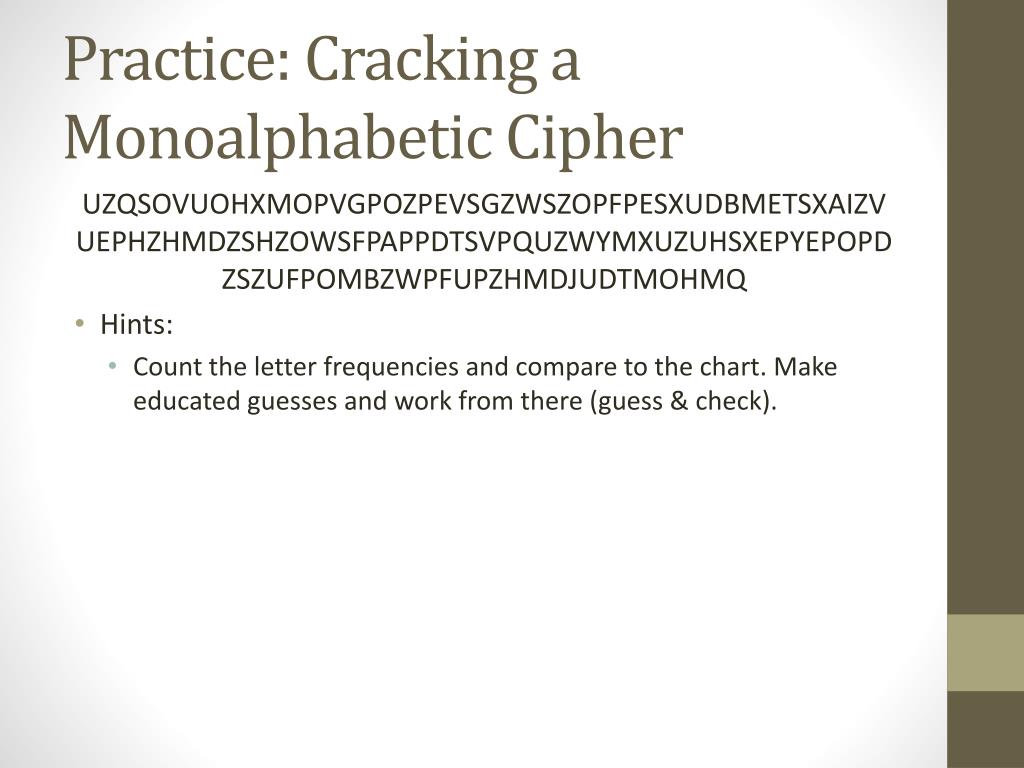 Practice: Cracking a Monoalphabetic Cipher

UZQSOVUOHXMOPVGPOZPEVSGZWSZOPFPESXUDBMETSXAIZV
UEPHZHMDZSHZOWSFPAPPDTSVPQUZWYMXUZUHSXEPYEPOPD
ZSZUFPOMBZWPFUPZHMDJUDTMOHMQ

• Hints:
  • Count the letter frequencies and compare to the chart. Make educated guesses and work from there (guess & check).